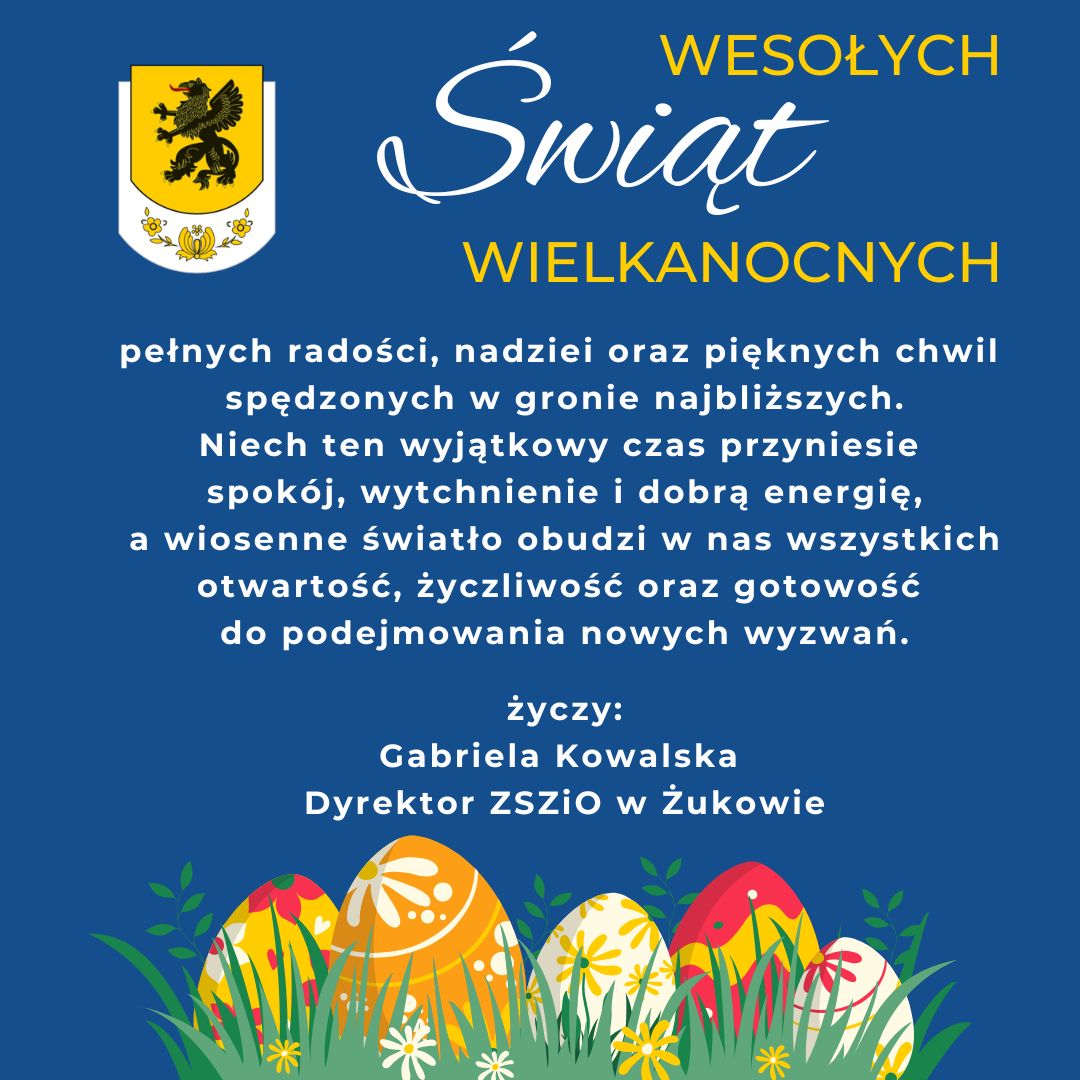 WESOŁYCH
Świąt
WIELKANOCNYCH

pełnych radości, nadziei oraz pięknych chwil spędzonych w gronie najbliższych. Niech ten wyjątkowy czas przyniesie spokój, wytchnienie i dobrą energię, a wiosenne światło obudzi w nas wszystkich otwartość, życzliwość oraz gotowość do podejmowania nowych wyzwań.

życzy:
Gabriela Kowalska
Dyrektor ZSZiO w Żukowie